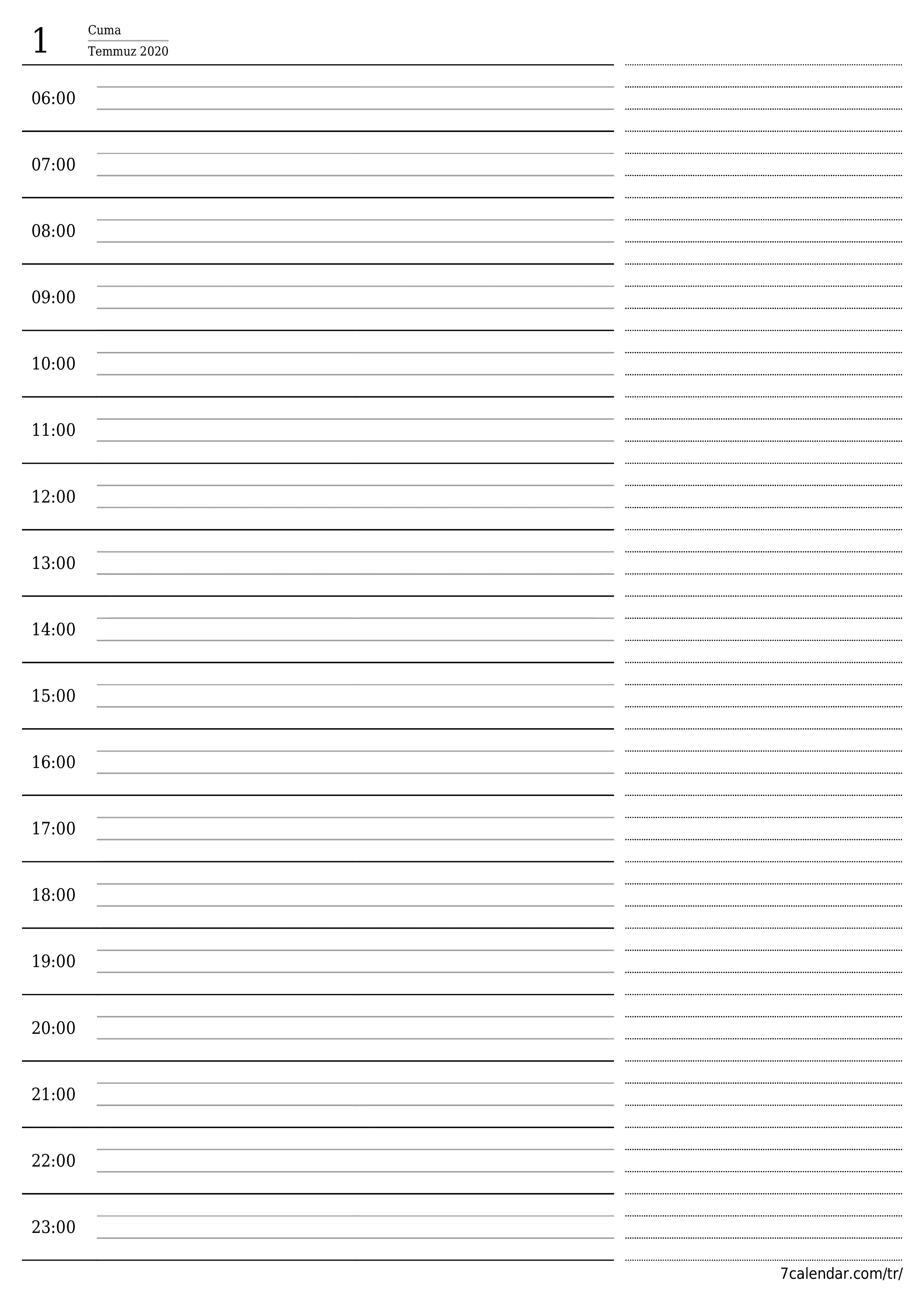 1
Cuma
Temmuz 2020

06:00

07:00

08:00

09:00

10:00

11:00

12:00

13:00

14:00

15:00

16:00

17:00

18:00

19:00

20:00

21:00

22:00

23:00

7calendar.com/tr/